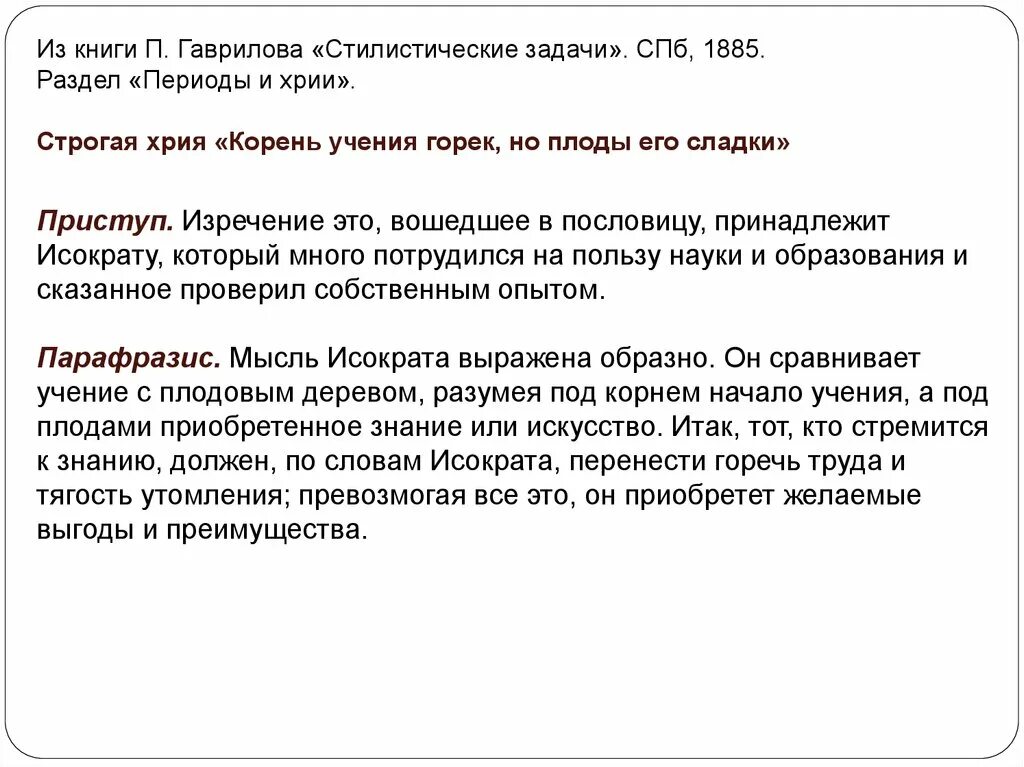 Из книги П. Гаврилова «Стилистические задачи». СПб, 1885.
Раздел «Периоды и хрии».

Строгая хрия «Корень учения горек, но плоды его сладки»

Приступ. Изречение это, вошедшее в пословицу, принадлежит Исократу, который много потрудился на пользу науки и образования и сказанное проверил собственным опытом.

Парафразис. Мысль Исократа выражена образно. Он сравнивает учение с плодовым деревом, разумея под корнем начало учения, а под плодами приобретенное знание или искусство. Итак, тот, кто стремится к знанию, должен, по словам Исократа, перенести горечь труда и тягость утомления; превозмогая все это, он приобретет желаемые выгоды и преимущества.